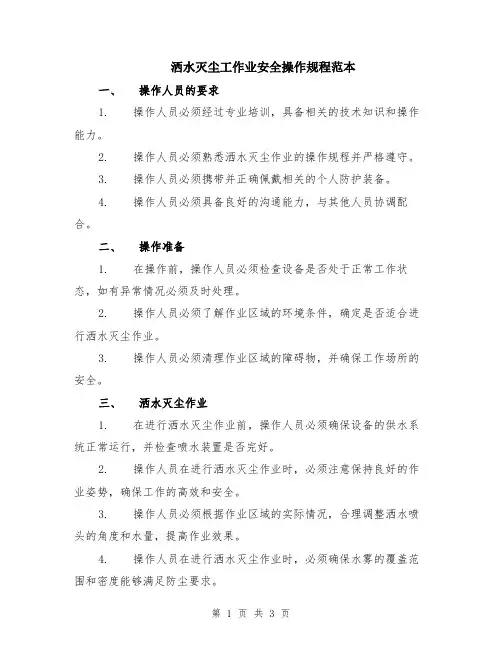 洒水灭尘工作业安全操作规程范本

一、 操作人员的要求

1. 操作人员必须经过专业培训，具备相关的技术知识和操作能力。

2. 操作人员必须熟悉洒水灭尘作业的操作规程并严格遵守。

3. 操作人员必须携带并正确佩戴相关的个人防护装备。

4. 操作人员必须具备良好的沟通能力，与其他人员协调配合。

二、 操作准备

1. 在操作前，操作人员必须检查设备是否处于正常工作状态，如有异常情况必须及时处理。

2. 操作人员必须了解作业区域的环境条件，确定是否适合进行洒水灭尘作业。

3. 操作人员必须清理作业区域的障碍物，并确保工作场所的安全。

三、 洒水灭尘作业

1. 在进行洒水灭尘作业前，操作人员必须确保设备的供水系统正常运行，并检查喷水装置是否完好。

2. 操作人员在进行洒水灭尘作业时，必须注意保持良好的作业姿势，确保工作的高效和安全。

3. 操作人员必须根据作业区域的实际情况，合理调整洒水喷头的角度和水量，提高作业效果。

4. 操作人员在进行洒水灭尘作业时，必须确保水雾的覆盖范围和密度能够满足防尘要求。

第 1 页 共 3 页